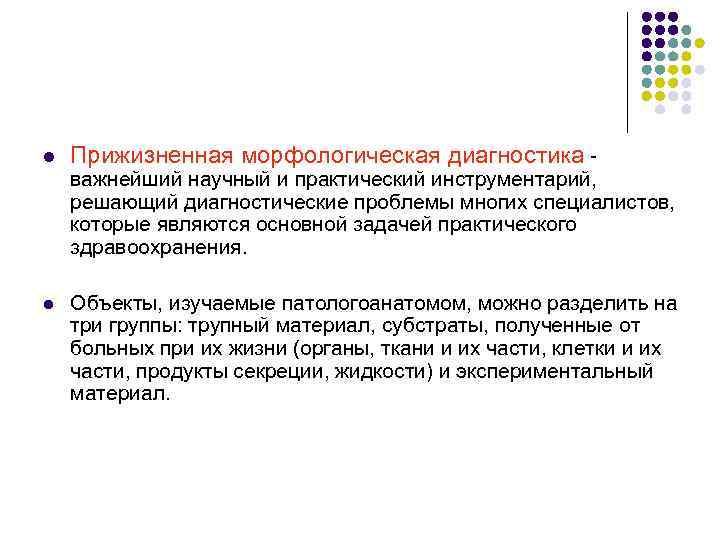 Прижизненная морфологическая диагностика - важнейший научный и практический инструментарий, решающий диагностические проблемы многих специалистов, которые являются основной задачей практического здравоохранения.

Объекты, изучаемые патологоанатомом, можно разделить на три группы: трупный материал, субстраты, полученные от больных при их жизни (органы, ткани и их части, клетки и их части, продукты секреции, жидкости) и экспериментальный материал.